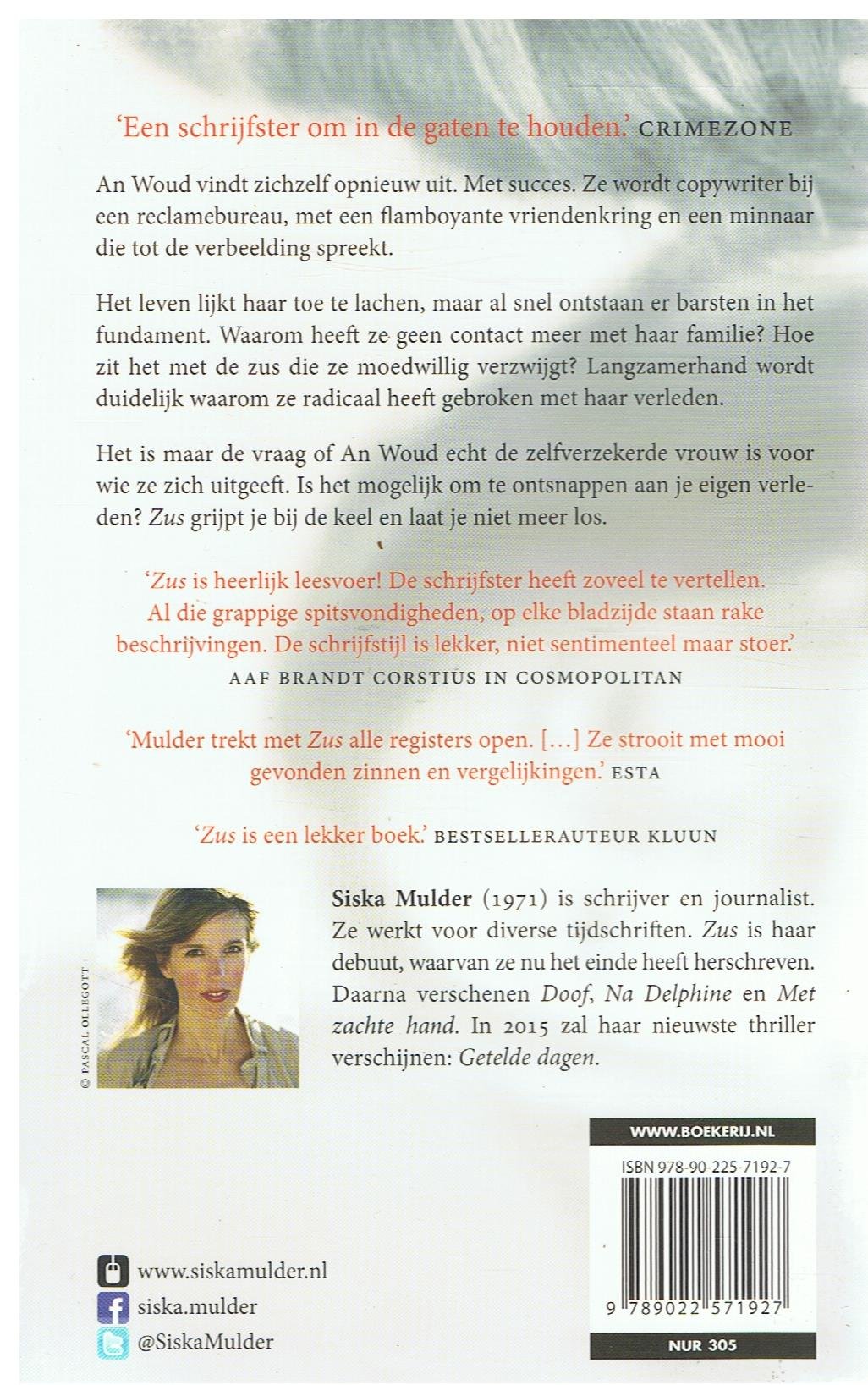 'Een schrijfster om in de gaten te houden.' CRIMEZONE

An Woud vindt zichzelf opnieuw uit. Met succes. Ze wordt copywriter bij een reclamebureau, met een flamboyante vriendenkring en een minnaar die tot de verbeelding spreekt.

Het leven lijkt haar toe te lachen, maar al snel ontstaan er barsten in het fundament. Waarom heeft ze geen contact meer met haar familie? Hoe zit het met de zus die ze moedwillig verzwijgt? Langzamerhand wordt duidelijk waarom ze radicaal heeft gebroken met haar verleden.

Het is maar de vraag of An Woud echt de zelfverzekerde vrouw is voor wie ze zich uitgeeft. Is het mogelijk om te ontsnappen aan je eigen verleden? Zus grijpt je bij de keel en laat je niet meer los.

'Zus is heerlijk leesvoer! De schrijfster heeft zoveel te vertellen. Al die grappige spitsvondigheden, op elke bladzijde staan rake beschrijvingen. De schrijfstijl is lekker, niet sentimenteel maar stoer.'
AAF BRANDT CORSTIUS IN COSMOPOLITAN

'Mulder trekt met Zus alle registers open. [...] Ze strooit met mooi gevonden zinnen en vergelijkingen.' ESTA

'Zus is een lekker boek.' BESTSELLERAUTEUR KLUUN

© PASCAL OLLEGOTT

Siska Mulder (1971) is schrijver en journalist. Ze werkt voor diverse tijdschriften. Zus is haar debuut, waarvan ze nu het einde heeft herschreven. Daarna verschenen Doof, Na Delphine en Met zachte hand. In 2015 zal haar nieuwste thriller verschijnen: Getelde dagen.

WWW.BOEKERIJ.NL

ISBN 978-90-225-7192-7

9 789022 571927

NUR 305

www.siskamulder.nl
siska.mulder
@SiskaMulder